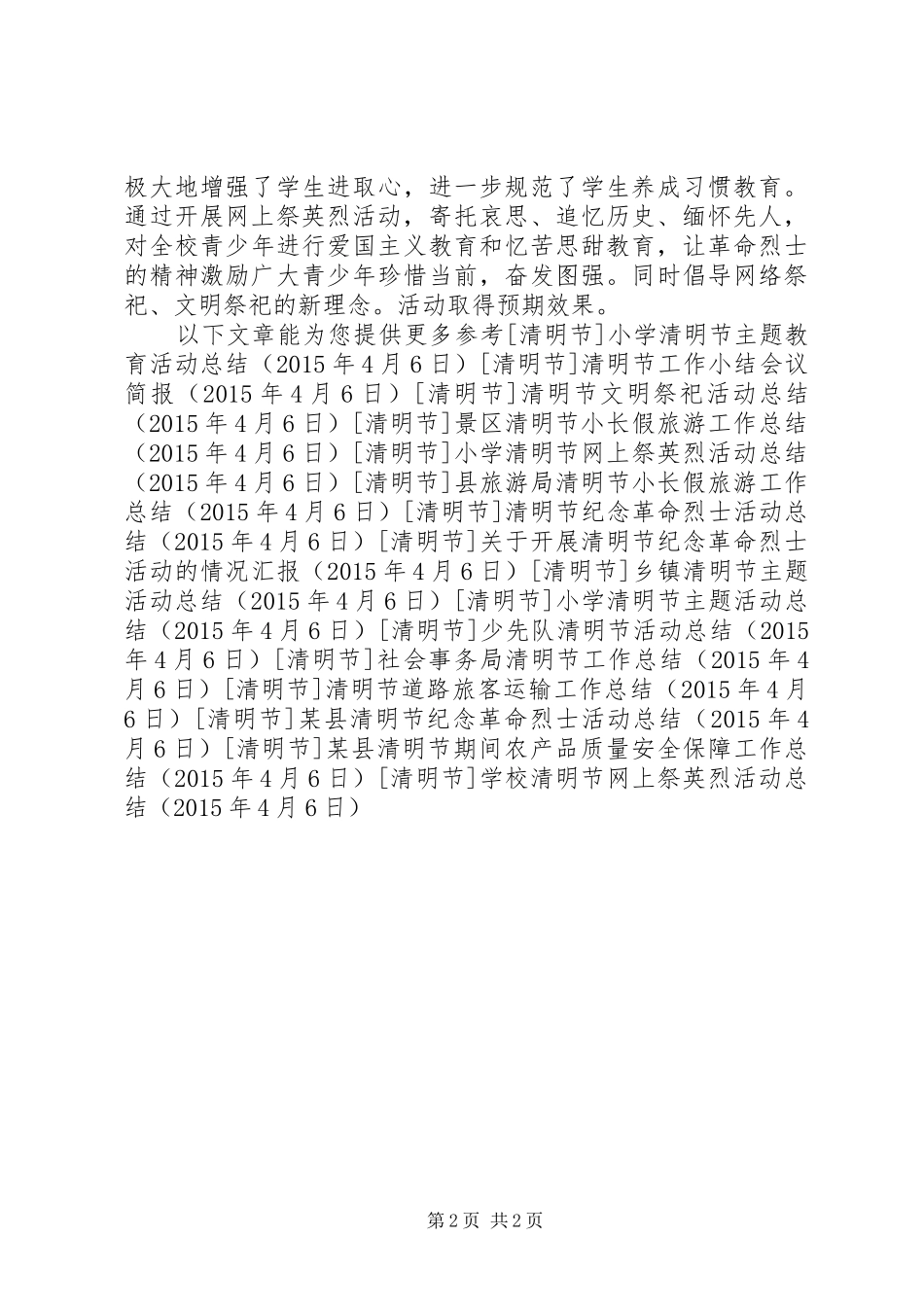 极大地增强了学生进取心，进一步规范了学生养成习惯教育。通过开展网上祭英烈活动，寄托哀思、追忆历史、缅怀先人，对全校青少年进行爱国主义教育和忆苦思甜教育，让革命烈士的精神激励广大青少年珍惜当前，奋发图强。同时倡导网络祭祀、文明祭祀的新理念。活动取得预期效果。

以下文章能为您提供更多参考[清明节]小学清明节主题教育活动总结（2015年4月6日）[清明节]清明节工作小结会议简报（2015年4月6日）[清明节]清明节文明祭祀活动总结（2015年4月6日）[清明节]景区清明节小长假旅游工作总结（2015年4月6日）[清明节]小学清明节网上祭英烈活动总结（2015年4月6日）[清明节]县旅游局清明节小长假旅游工作总结（2015年4月6日）[清明节]清明节纪念革命烈士活动总结（2015年4月6日）[清明节]关于开展清明节纪念革命烈士活动的情况汇报（2015年4月6日）[清明节]乡镇清明节主题活动总结（2015年4月6日）[清明节]小学清明节主题活动总结（2015年4月6日）[清明节]少先队清明节活动总结（2015年4月6日）[清明节]社会事务局清明节工作总结（2015年4月6日）[清明节]清明节道路旅客运输工作总结（2015年4月6日）[清明节]某县清明节纪念革命烈士活动总结（2015年4月6日）[清明节]某县清明节期间农产品质量安全保障工作总结（2015年4月6日）[清明节]学校清明节网上祭英烈活动总结（2015年4月6日）

第2页 共2页